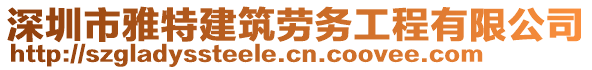 深圳市雅特建筑劳务工程有限公司
http://szgladyssteele.cn.coovee.com